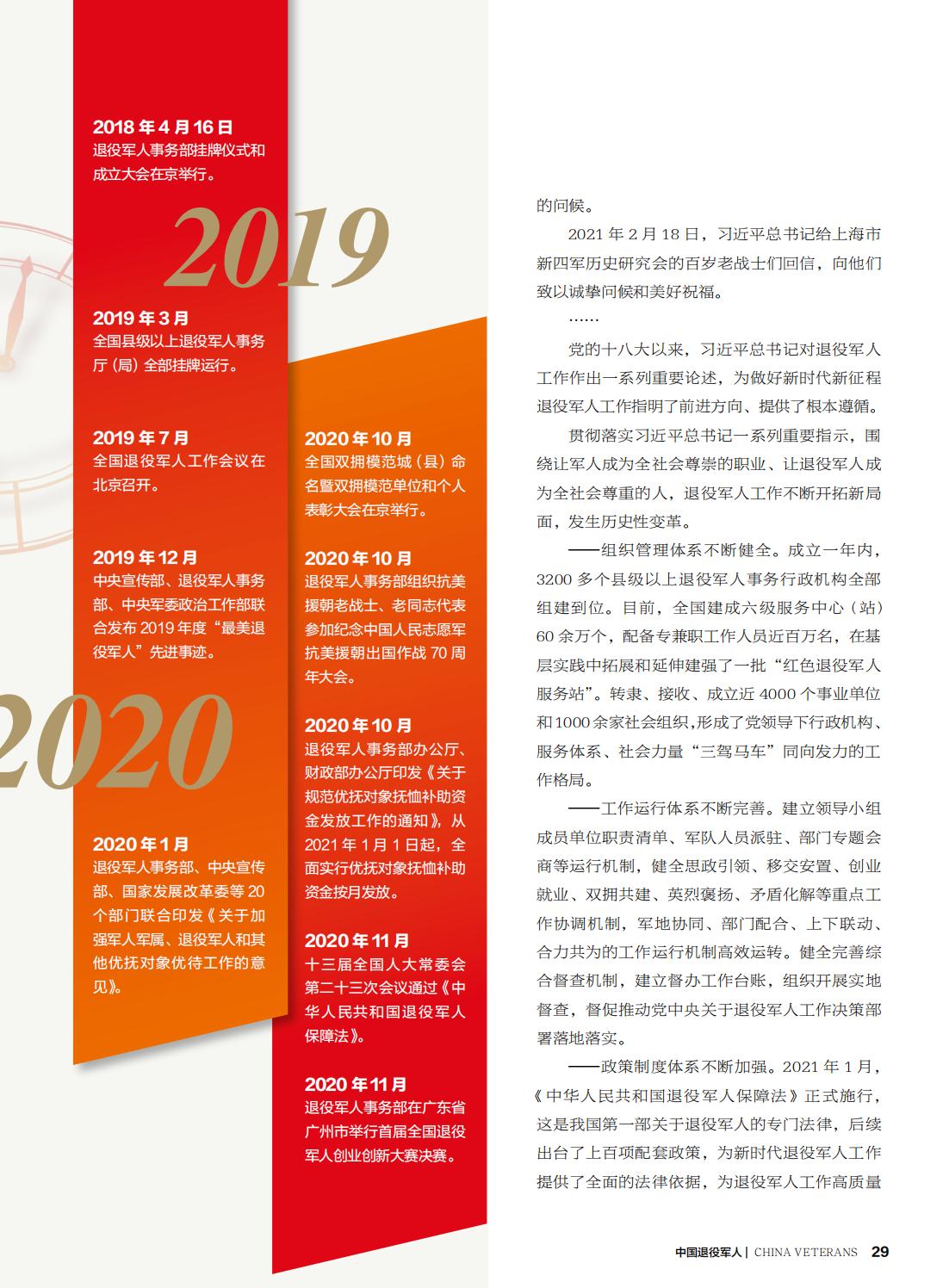 2018 年 4 月 16 日
退役军人事务部挂牌仪式和成立大会在京举行。

2019

2019 年 3 月
全国县级以上退役军人事务厅（局）全部挂牌运行。

2019 年 7 月
全国退役军人工作会议在北京召开。

2019 年 12 月
中央宣传部、退役军人事务部、中央军委政治工作部联合发布 2019 年度“最美退役军人”先进事迹。

2020

2020 年 1 月
退役军人事务部、中央宣传部、国家发展改革委等 20 个部门联合印发《关于加强军人军属、退役军人和其他优抚对象优待工作的意见》。

2020 年 10 月
全国双拥模范城（县）命名暨双拥模范单位和个人表彰大会在京举行。

2020 年 10 月
退役军人事务部组织抗美援朝老战士、老同志代表参加纪念中国人民志愿军抗美援朝出国作战 70 周年大会。

2020 年 10 月
退役军人事务部办公厅、财政部办公厅印发《关于规范优抚对象抚恤补助资金发放工作的通知》，从 2021 年 1 月 1 日起，全面实行优抚对象抚恤补助资金按月发放。

2020 年 11 月
十三届全国人大常委会第二十三次会议通过《中华人民共和国退役军人保障法》。

2020 年 11 月
退役军人事务部在广东省广州市举行首届全国退役军人创业创新大赛决赛。

的问候。

2021 年 2 月 18 日，习近平总书记给上海市新四军历史研究会的百岁老战士们回信，向他们致以诚挚问候和美好祝福。

……

党的十八大以来，习近平总书记对退役军人工作作出一系列重要论述，为做好新时代新征程退役军人工作指明了前进方向、提供了根本遵循。

贯彻落实习近平总书记一系列重要指示，围绕让军人成为全社会尊崇的职业、让退役军人成为全社会尊重的人，退役军人工作不断开拓新局面，发生历史性变革。

——组织管理体系不断健全。成立一年内，3200 多个县级以上退役军人事务行政机构全部组建到位。目前，全国建成六级服务中心（站）60 余万个，配备专兼职工作人员近百万名，在基层实践中拓展和延伸建强了一批“红色退役军人服务站”。转隶、接收、成立近 4000 个事业单位和 1000 余家社会组织，形成了党领导下行政机构、服务体系、社会力量“三驾马车”同向发力的工作格局。

——工作运行体系不断完善。建立领导小组成员单位职责清单、军队人员派驻、部门专题会商等运行机制，健全思政引领、移交安置、创业就业、双拥共建、英烈褒扬、矛盾化解等重点工作协调机制，军地协同、部门配合、上下联动、合力共为的工作运行机制高效运转。健全完善综合督查机制，建立督办工作台账，组织开展实地督查，督促推动党中央关于退役军人工作决策部署落地落实。

——政策制度体系不断加强。2021 年 1 月，《中华人民共和国退役军人保障法》正式施行，这是我国第一部关于退役军人的专门法律，后续出台了上百项配套政策，为新时代退役军人工作提供了全面的法律依据，为退役军人工作高质量

中国退役军人 | CHINA VETERANS 29